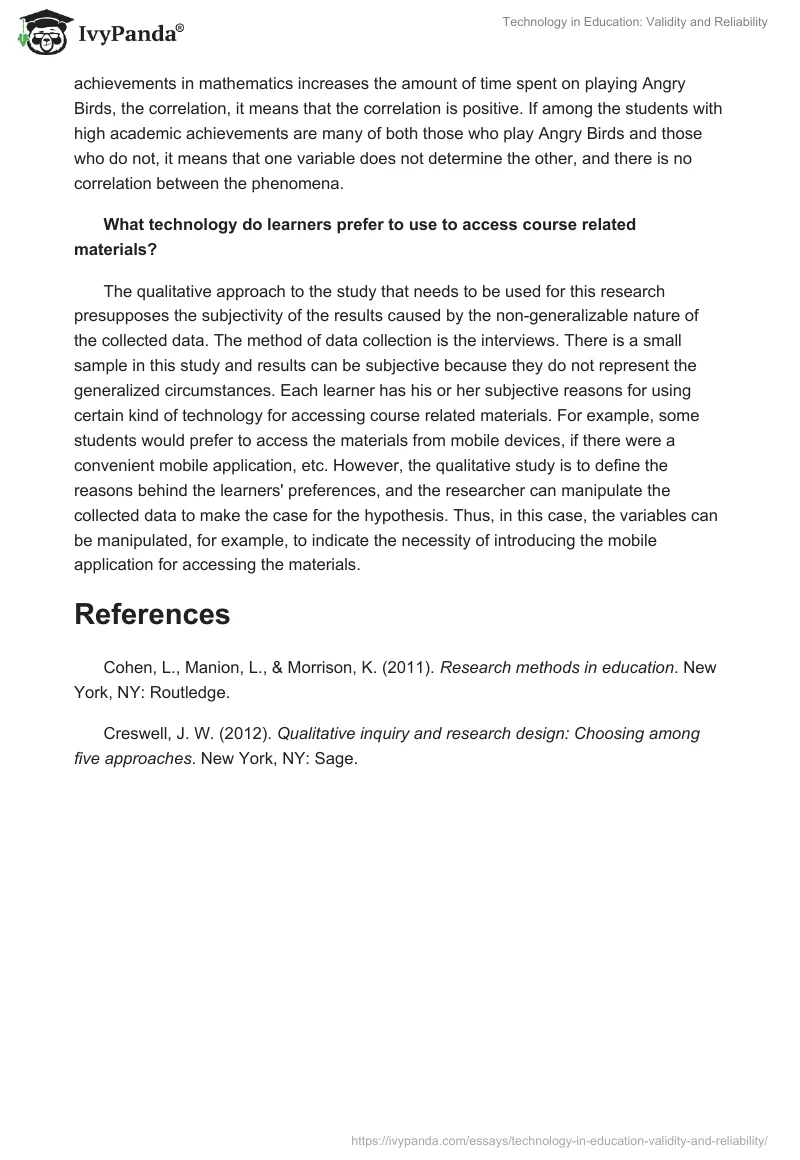 IvyPanda®

Technology in Education: Validity and Reliability

achievements in mathematics increases the amount of time spent on playing Angry Birds, the correlation, it means that the correlation is positive. If among the students with high academic achievements are many of both those who play Angry Birds and those who do not, it means that one variable does not determine the other, and there is no correlation between the phenomena.

What technology do learners prefer to use to access course related materials?

The qualitative approach to the study that needs to be used for this research presupposes the subjectivity of the results caused by the non-generalizable nature of the collected data. The method of data collection is the interviews. There is a small sample in this study and results can be subjective because they do not represent the generalized circumstances. Each learner has his or her subjective reasons for using certain kind of technology for accessing course related materials. For example, some students would prefer to access the materials from mobile devices, if there were a convenient mobile application, etc. However, the qualitative study is to define the reasons behind the learners' preferences, and the researcher can manipulate the collected data to make the case for the hypothesis. Thus, in this case, the variables can be manipulated, for example, to indicate the necessity of introducing the mobile application for accessing the materials.

References

Cohen, L., Manion, L., & Morrison, K. (2011). Research methods in education. New York, NY: Routledge.

Creswell, J. W. (2012). Qualitative inquiry and research design: Choosing among five approaches. New York, NY: Sage.

https://ivypanda.com/essays/technology-in-education-validity-and-reliability/